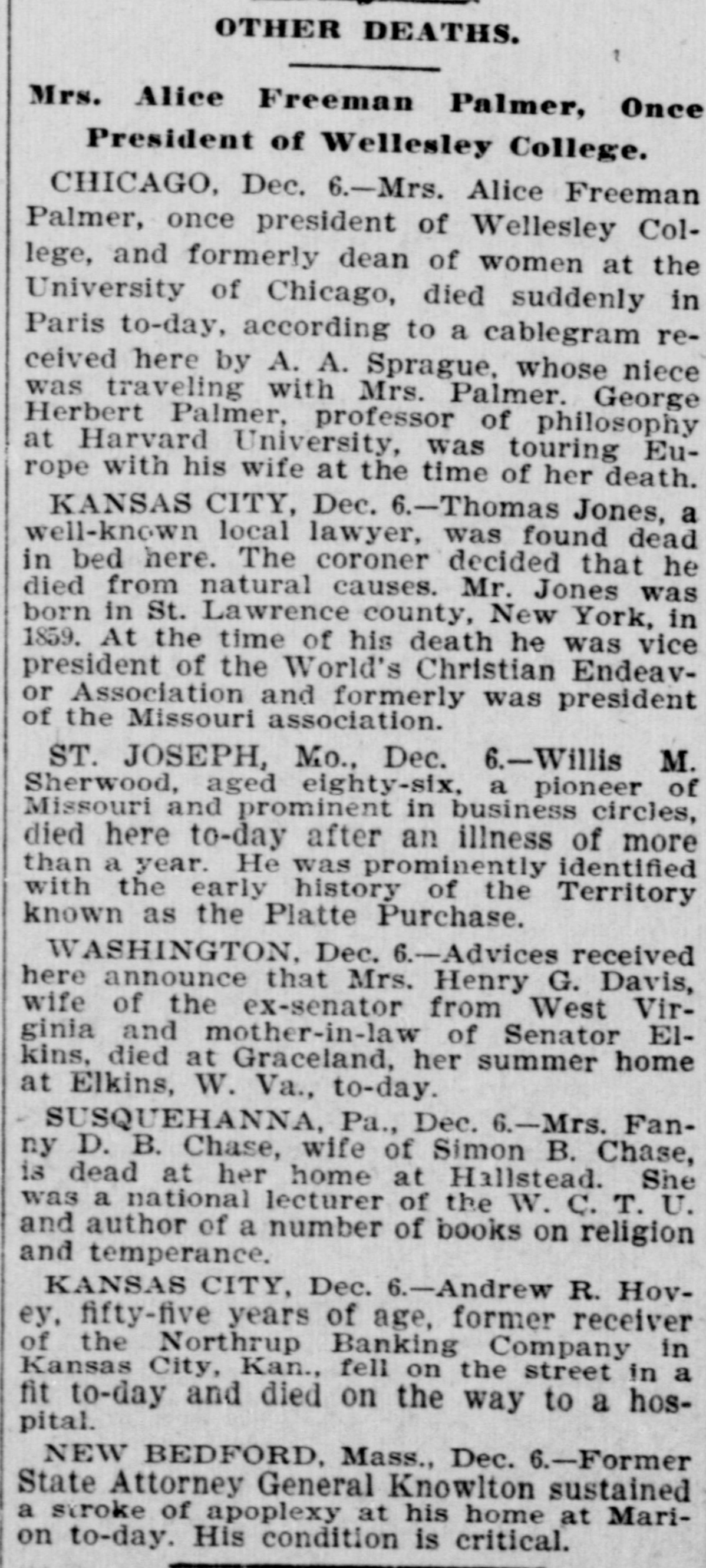 OTHER DEATHS.

Mrs. Alice Freeman Palmer, Once President of Wellesley College.

CHICAGO, Dec. 6.—Mrs. Alice Freeman Palmer, once president of Wellesley College, and formerly dean of women at the University of Chicago, died suddenly in Paris to-day, according to a cablegram received here by A. A. Sprague, whose niece was traveling with Mrs. Palmer. George Herbert Palmer, professor of philosophy at Harvard University, was touring Europe with his wife at the time of her death.

KANSAS CITY, Dec. 6.—Thomas Jones, a well-known local lawyer, was found dead in bed here. The coroner decided that he died from natural causes. Mr. Jones was born in St. Lawrence county, New York, in 1859. At the time of his death he was vice president of the World's Christian Endeavor Association and formerly was president of the Missouri association.

ST. JOSEPH, Mo., Dec. 6.—Willis M. Sherwood, aged eighty-six, a pioneer of Missouri and prominent in business circles, died here to-day after an illness of more than a year. He was prominently identified with the early history of the Territory known as the Platte Purchase.

WASHINGTON, Dec. 6.—Advices received here announce that Mrs. Henry G. Davis, wife of the ex-senator from West Virginia and mother-in-law of Senator Elkins, died at Graceland, her summer home at Elkins, W. Va., to-day.

SUSQUEHANNA, Pa., Dec. 6.—Mrs. Fanny D. B. Chase, wife of Simon B. Chase, is dead at her home at Hallstead. She was a national lecturer of the W. C. T. U. and author of a number of books on religion and temperance.

KANSAS CITY, Dec. 6.—Andrew R. Hovey, fifty-five years of age, former receiver of the Northrup Banking Company in Kansas City, Kan., fell on the street in a fit to-day and died on the way to a hospital.

NEW BEDFORD, Mass., Dec. 6.—Former State Attorney General Knowlton sustained a stroke of apoplexy at his home at Marion to-day. His condition is critical.